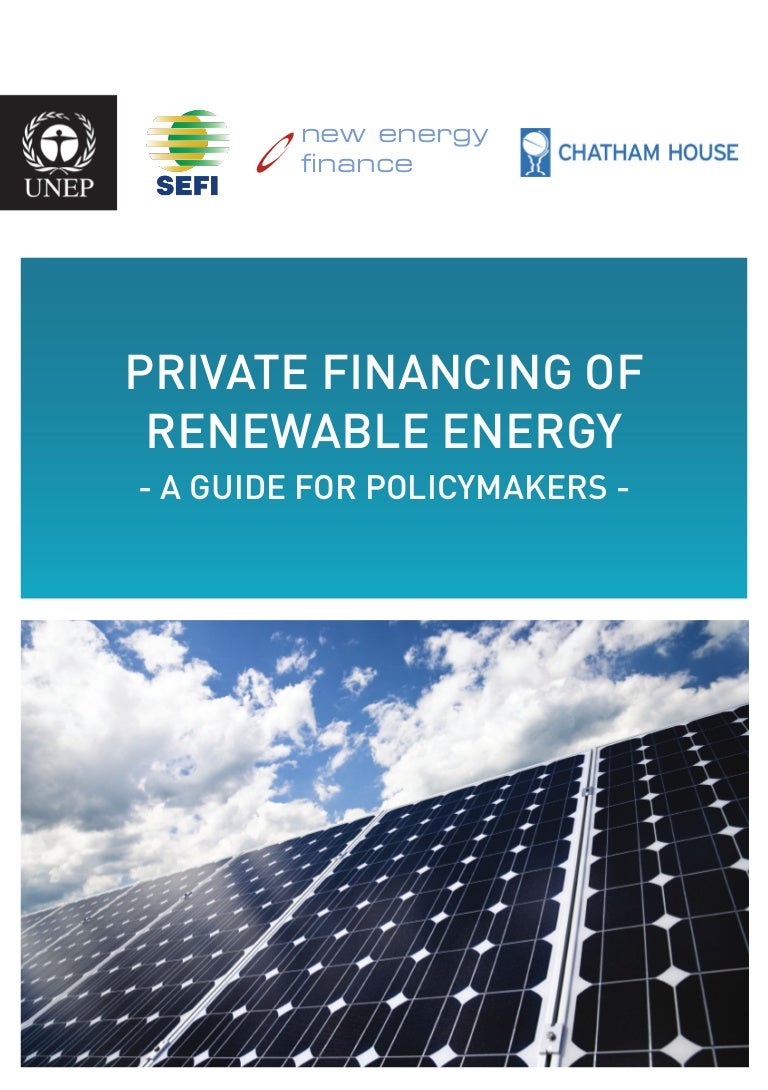 UNEP

SEFI

new energy finance

CHATHAM HOUSE

PRIVATE FINANCING OF RENEWABLE ENERGY

- A GUIDE FOR POLICYMAKERS -